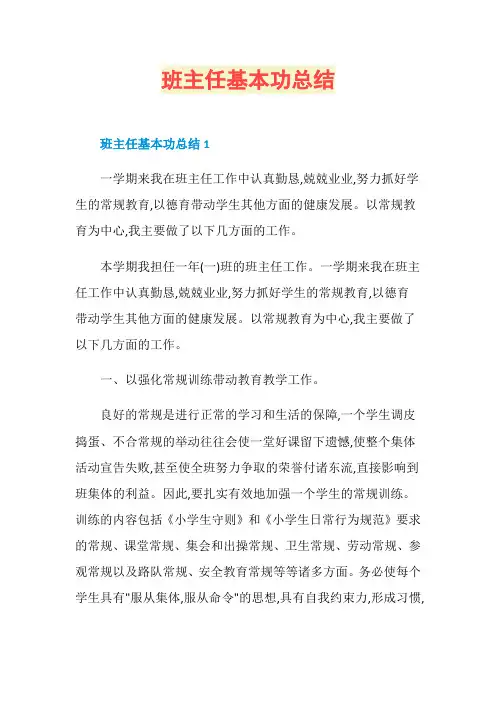 班主任基本功总结

班主任基本功总结 1

一学期来我在班主任工作中认真勤恳,兢兢业业,努力抓好学生的常规教育,以德育带动学生其他方面的健康发展。以常规教育为中心,我主要做了以下几方面的工作。

本学期我担任一年(一)班的班主任工作。一学期来我在班主任工作中认真勤恳,兢兢业业,努力抓好学生的常规教育,以德育带动学生其他方面的健康发展。以常规教育为中心,我主要做了以下几方面的工作。

一、以强化常规训练带动教育教学工作。

良好的常规是进行正常的学习和生活的保障,一个学生调皮捣蛋、不合常规的举动往往会使一堂好课留下遗憾,使整个集体活动宣告失败,甚至使全班努力争取的荣誉付诸东流,直接影响到班集体的利益。因此,要扎实有效地加强一个学生的常规训练。训练的内容包括《小学生守则》和《小学生日常行为规范》要求的常规、课堂常规、集会和出操常规、卫生常规、劳动常规、参观常规以及路队常规、安全教育常规等等诸多方面。务必使每个学生具有"服从集体,服从命令"的思想,具有自我约束力,形成习惯,